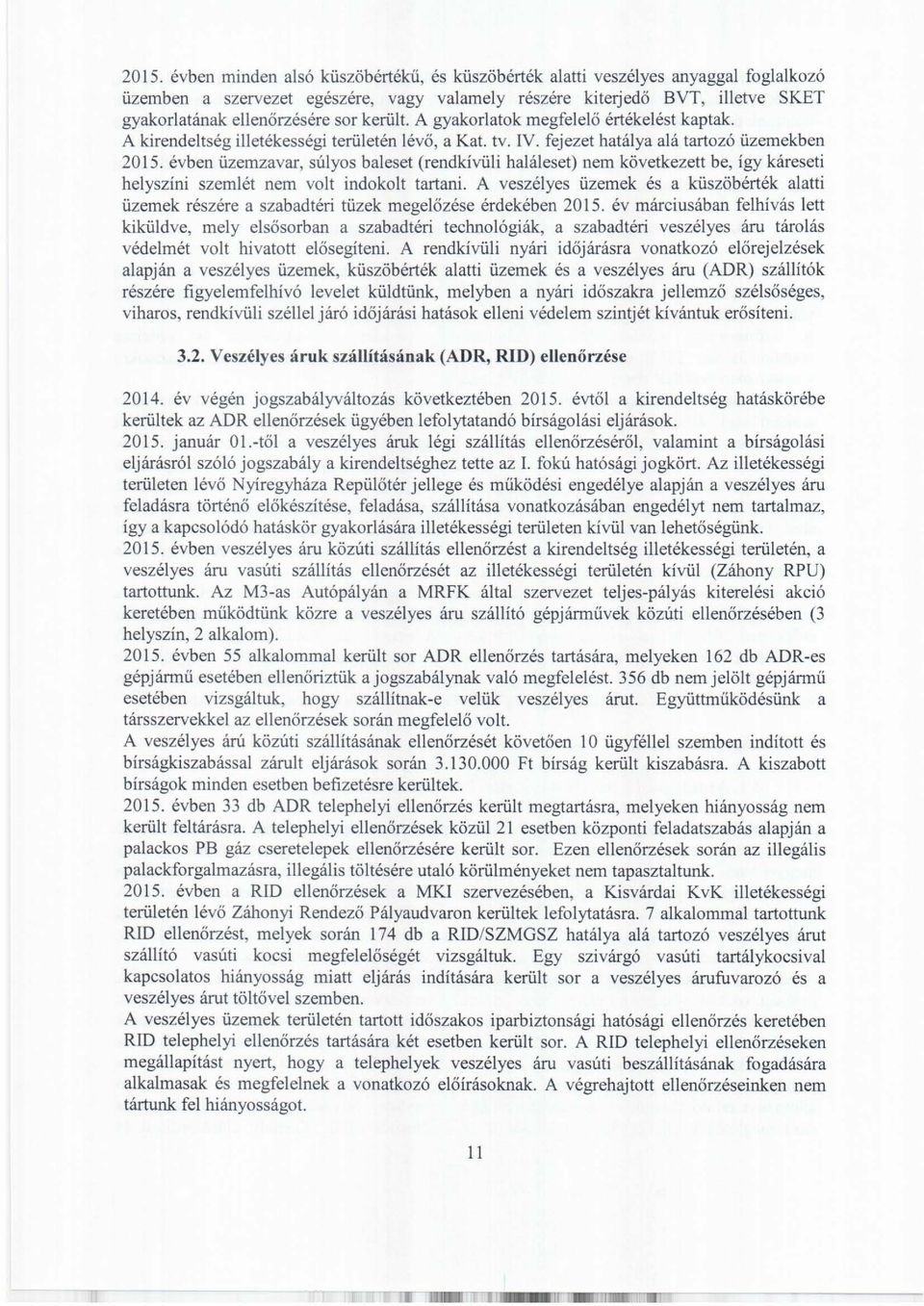 2015. évben minden alsó küszöbértékű, és küszöbérték alatti veszélyes anyaggal foglalkozó üzemben a szervezet egészére, vagy valamely részére kiterjedő BVT, illetve SKET gyakorlatának ellenőrzésére sor került. A gyakorlatok megfelelő értékelést kaptak. A kirendeltség illetékességi területén lévő, a Kat. tv. IV. fejezet hatálya alá tartozó üzemekben 2015. évben üzemzavar, súlyos baleset (rendkívüli haláleset) nem következett be, így káreseti helyszíni szemlét nem volt indokolt tartani. A veszélyes üzemek és a küszöbérték alatti üzemek részére a szabadtéri tüzek megelőzése érdekében 2015. év márciusában felhívás lett kiküldve, mely elsősorban a szabadtéri technológiák, a szabadtéri veszélyes áru tárolás védelmét volt hivatott elősegíteni. A rendkívüli nyári időjárásra vonatkozó előrejelzések alapján a veszélyes üzemek, küszöbérték alatti üzemek és a veszélyes áru (ADR) szállítók részére figyelemfelhívó levelet küldtünk, melyben a nyári időszakra jellemző szélsőséges, viharos, rendkívüli széllel járó időjárási hatások elleni védelem szintjét kívántuk erősíteni.

3.2. Veszélyes áruk szállításának (ADR, RID) ellenőrzése

2014. év végén jogszabályváltozás következtében 2015. évtől a kirendeltség hatáskörébe kerültek az ADR ellenőrzések ügyében lefolytatandó bírságolási eljárások.
2015. január 01.-től a veszélyes áruk légi szállítás ellenőrzéséről, valamint a bírságolási eljárásról szóló jogszabály a kirendeltséghez tette az I. fokú hatósági jogkört. Az illetékességi területen lévő Nyíregyháza Repülőtér jellege és működési engedélye alapján a veszélyes áru feladásra történő előkészítése, feladása, szállítása vonatkozásában engedélyt nem tartalmaz, így a kapcsolódó hatáskör gyakorlására illetékességi területen kívül van lehetőségünk.
2015. évben veszélyes áru közúti szállítás ellenőrzést a kirendeltség illetékességi területén, a veszélyes áru vasúti szállítás ellenőrzését az illetékességi területén kívül (Záhony RPU) tartottunk. Az M3-as Autópályán a MRFK által szervezet teljes-pályás kiterelési akció keretében működtünk közre a veszélyes áru szállító gépjárművek közúti ellenőrzésében (3 helyszín, 2 alkalom).
2015. évben 55 alkalommal került sor ADR ellenőrzés tartására, melyeken 162 db ADR-es gépjármű esetében ellenőriztük a jogszabálynak való megfelelést. 356 db nem jelölt gépjármű esetében vizsgáltuk, hogy szállítnak-e velük veszélyes árut. Együttműködésünk a társszervekkel az ellenőrzések során megfelelő volt.
A veszélyes árú közúti szállításának ellenőrzését követően 10 ügyféllel szemben indított és bírságkiszabással zárult eljárások során 3.130.000 Ft bírság került kiszabásra. A kiszabott bírságok minden esetben befizetésre kerültek.
2015. évben 33 db ADR telephelyi ellenőrzés került megtartásra, melyeken hiányosság nem került feltárásra. A telephelyi ellenőrzések közül 21 esetben központi feladatszabás alapján a palackos PB gáz cseretelepek ellenőrzésére került sor. Ezen ellenőrzések során az illegális palackforgalmazásra, illegális töltésére utaló körülményeket nem tapasztaltunk.
2015. évben a RID ellenőrzések a MKI szervezésében, a Kisvárdai KvK illetékességi területén lévő Záhonyi Rendező Pályaudvaron kerültek lefolytatásra. 7 alkalommal tartottunk RID ellenőrzést, melyek során 174 db a RID/SZMGSZ hatálya alá tartozó veszélyes árut szállító vasúti kocsi megfelelőségét vizsgáltuk. Egy szivárgó vasúti tartálykocsival kapcsolatos hiányosság miatt eljárás indítására került sor a veszélyes árufuvarozó és a veszélyes árut töltővel szemben.
A veszélyes üzemek területén tartott időszakos iparbiztonsági hatósági ellenőrzés keretében RID telephelyi ellenőrzés tartására két esetben került sor. A RID telephelyi ellenőrzéseken megállapítást nyert, hogy a telephelyek veszélyes áru vasúti beszállításának fogadására alkalmasak és megfelelnek a vonatkozó előírásoknak. A végrehajtott ellenőrzéseinken nem tártunk fel hiányosságot.

11